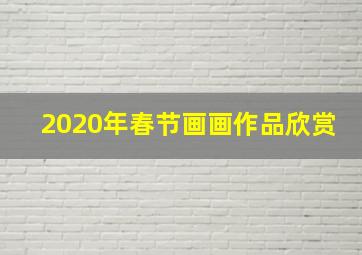 2020年春节画画作品欣赏